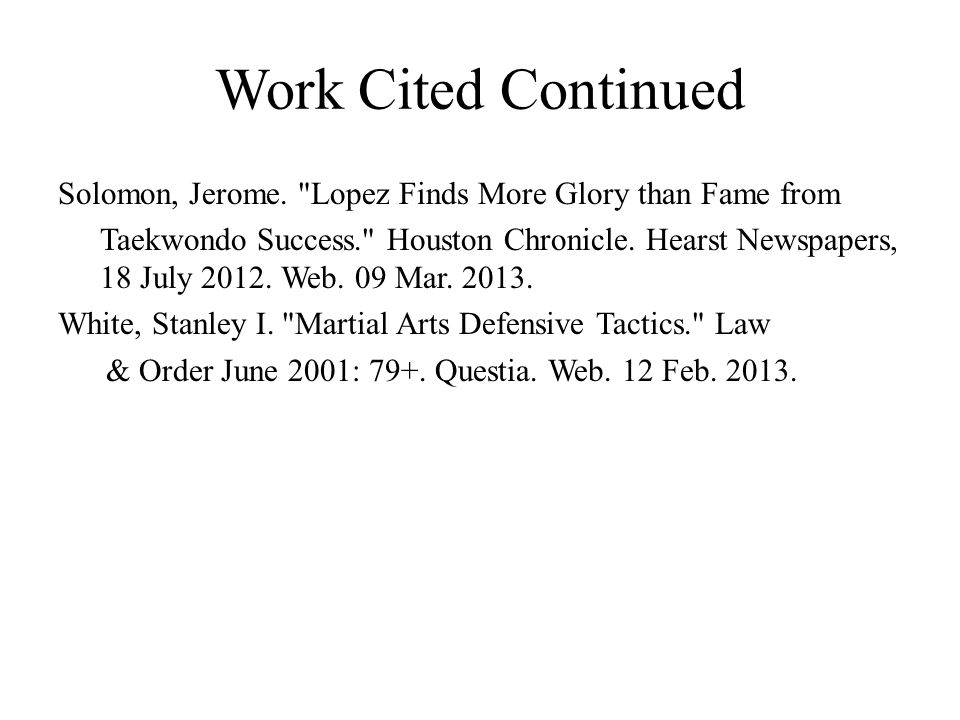 Work Cited Continued

Solomon, Jerome. "Lopez Finds More Glory than Fame from Taekwondo Success." Houston Chronicle. Hearst Newspapers, 18 July 2012. Web. 09 Mar. 2013.

White, Stanley I. "Martial Arts Defensive Tactics." Law & Order June 2001: 79+. Questia. Web. 12 Feb. 2013.